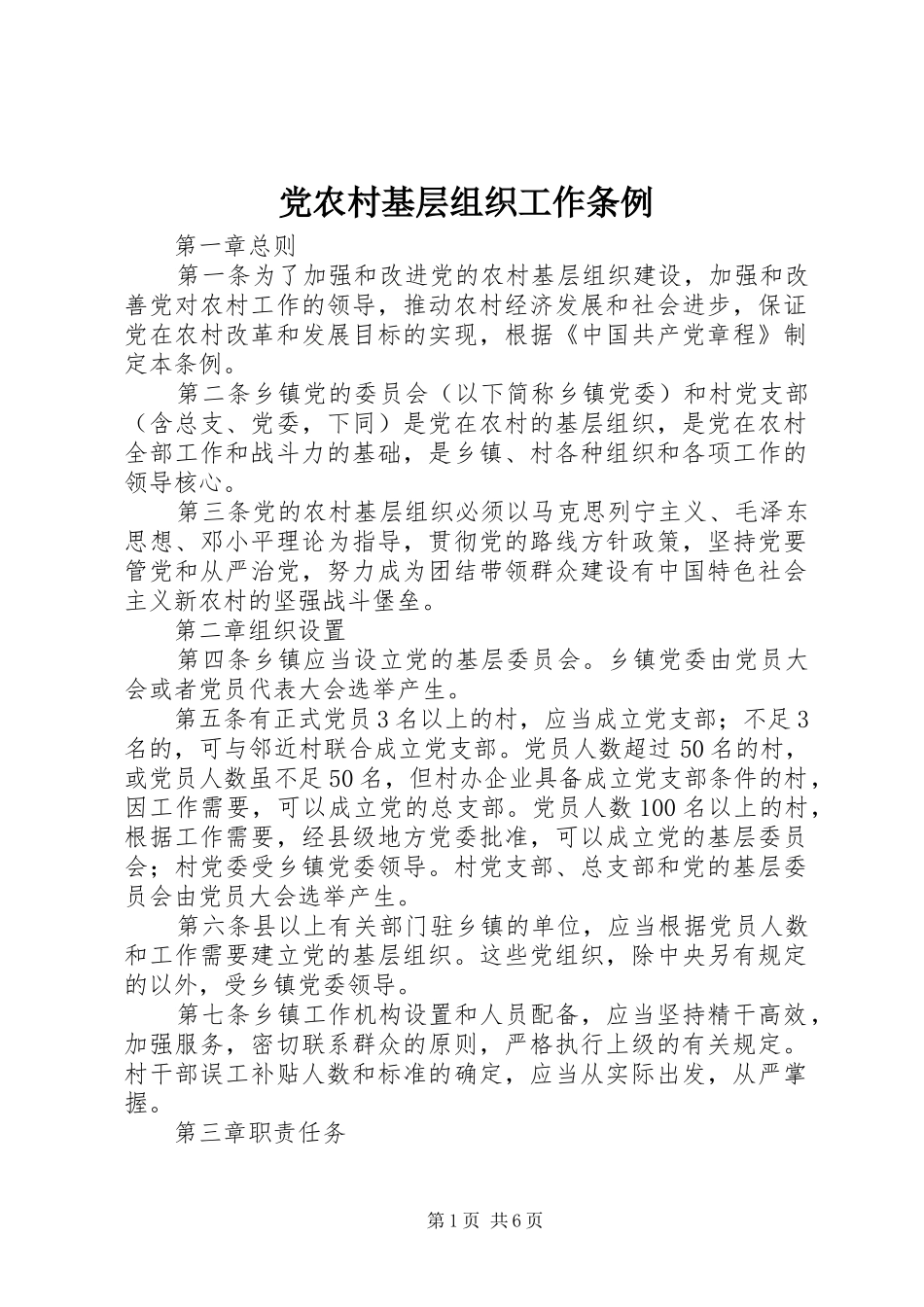 党农村基层组织工作条例

第一章总则

第一条为了加强和改进党的农村基层组织建设，加强和改善党对农村工作的领导，推动农村经济发展和社会进步，保证党在农村改革和发展目标的实现，根据《中国共产党章程》制定本条例。

第二条乡镇党的委员会（以下简称乡镇党委）和村党支部（含总支、党委，下同）是党在农村的基层组织，是党在农村全部工作和战斗力的基础，是乡镇、村各种组织和各项工作的领导核心。

第三条党的农村基层组织必须以马克思列宁主义、毛泽东思想、邓小平理论为指导，贯彻党的路线方针政策，坚持党要管党和从严治党，努力成为团结带领群众建设有中国特色社会主义新农村的坚强战斗堡垒。

第二章组织设置

第四条乡镇应当设立党的基层委员会。乡镇党委由党员大会或者党员代表大会选举产生。

第五条有正式党员3名以上的村，应当成立党支部；不足3名的，可与邻近村联合成立党支部。党员人数超过50名的村，或党员人数虽不足50名，但村办企业具备成立党支部条件的村，因工作需要，可以成立党的总支部。党员人数100名以上的村，根据工作需要，经县级地方党委批准，可以成立党的基层委员会；村党委受乡镇党委领导。村党支部、总支部和党的基层委员会由党员大会选举产生。

第六条县以上有关部门驻乡镇的单位，应当根据党员人数和工作需要建立党的基层组织。这些党组织，除中央另有规定的以外，受乡镇党委领导。

第七条乡镇工作机构设置和人员配备，应当坚持精干高效，加强服务，密切联系群众的原则，严格执行上级的有关规定。村干部误工补贴人数和标准的确定，应当从实际出发，从严掌握。

第三章职责任务

第1页 共6页